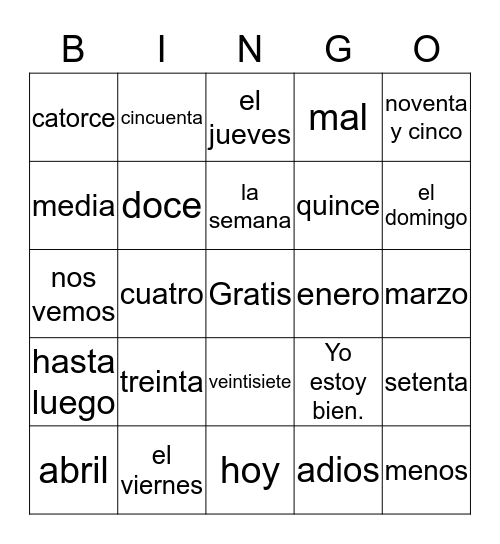 | B | I | N | G | O |
|---|---|---|---|---|
| catorce | cincuenta | el jueves | mal | noventa y cinco |
| media | doce | la semana | quince | el domingo |
| nos vemos | cuatro | Gratis | enero | marzo |
| hasta luego | treinta | veintisiete | Yo estoy bien. | setenta |
| abril | el viernes | hoy | adios | menos |